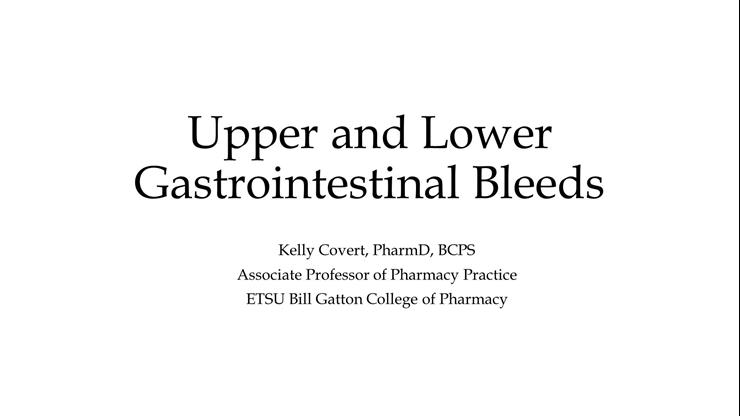 Upper and Lower Gastrointestinal Bleeds

Kelly Covert, PharmD, BCPS
Associate Professor of Pharmacy Practice
ETSU Bill Gatton College of Pharmacy